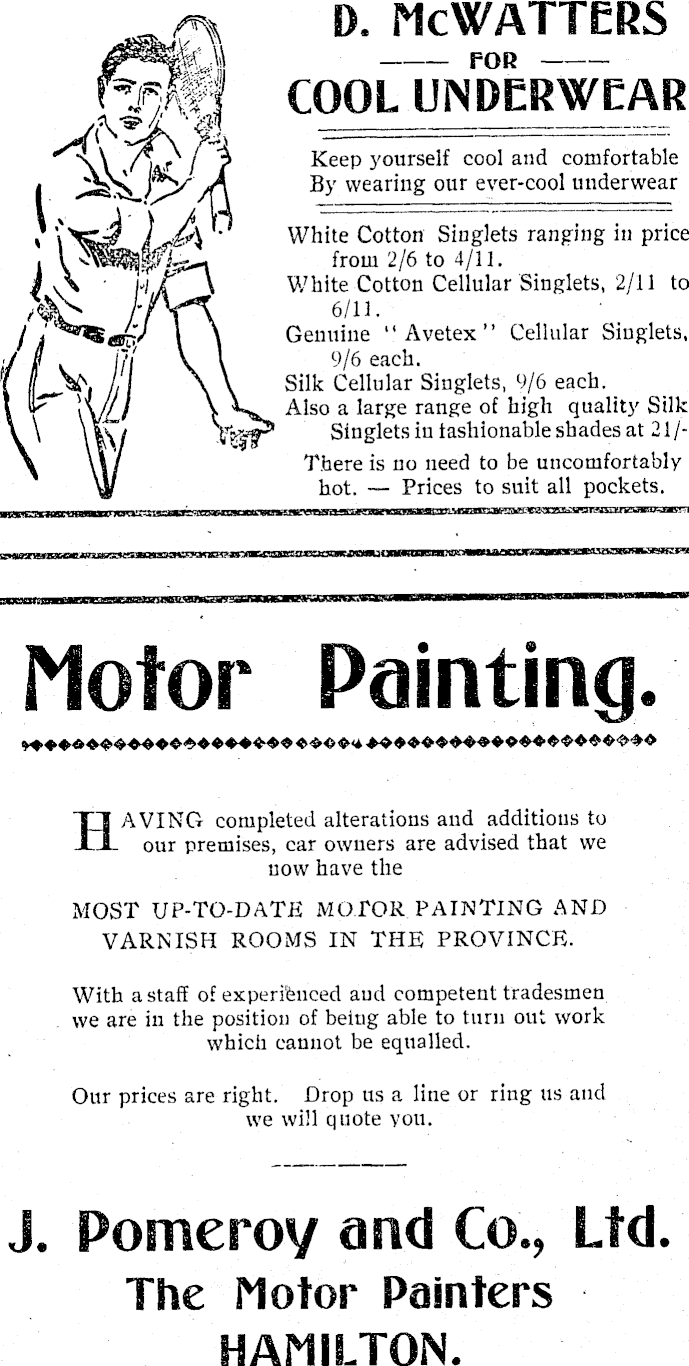 D. McWATTERS

FOR

COOL UNDERWEAR

Keep yourself cool and comfortable By wearing our ever-cool underwear

White Cotton Singlets ranging in price from 2/6 to 4/11.
White Cotton Cellular Singlets, 2/11 to 6/11.
Genuine "Avetex" Cellular Singlets, 9/6 each.
Silk Cellular Singlets, 9/6 each.
Also a large range of high quality Silk Singlets in fashionable shades at 21/-

There is no need to be uncomfortably hot. — Prices to suit all pockets.

Motor Painting.

HAVING completed alterations and additions to our premises, car owners are advised that we now have the

MOST UP-TO-DATE MOTOR PAINTING AND VARNISH ROOMS IN THE PROVINCE.

With a staff of experienced and competent tradesmen we are in the position of being able to turn out work which cannot be equalled.

Our prices are right. Drop us a line or ring us and we will quote you.

J. Pomeroy and Co., Ltd.
The Motor Painters
HAMILTON.